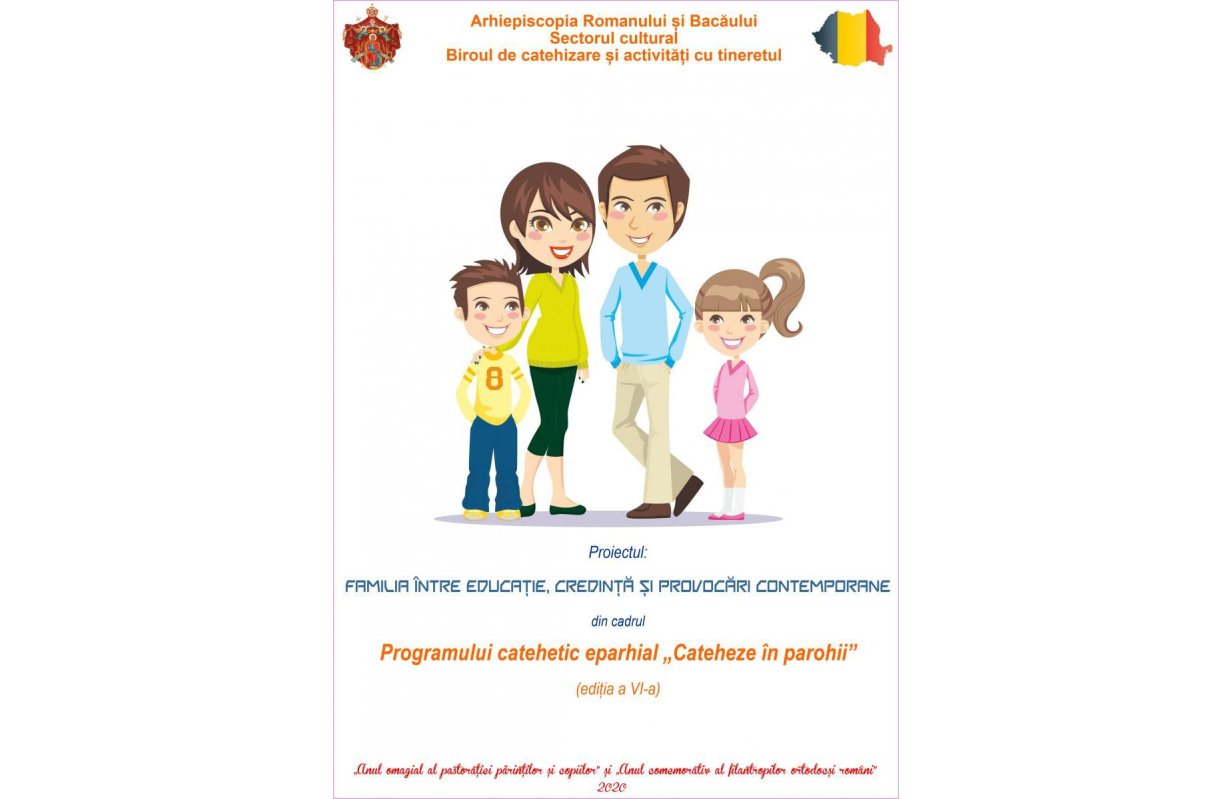 Arhiepiscopia Romanului și Bacăului
Sectorul cultural
Biroul de catehizare și activități cu tineretul

8

Proiectul:

FAMILIA ÎNTRE EDUCAȚIE, CREDINȚĂ ȘI PROVOCĂRI CONTEMPORANE

din cadrul

Programului catehetic eparhial „Cateheze în parohii”

(ediția a VI-a)

„Anul omagial al pastorației părinților și copiilor” și „Anul comemorativ al filantropilor ortodocși români”
2020